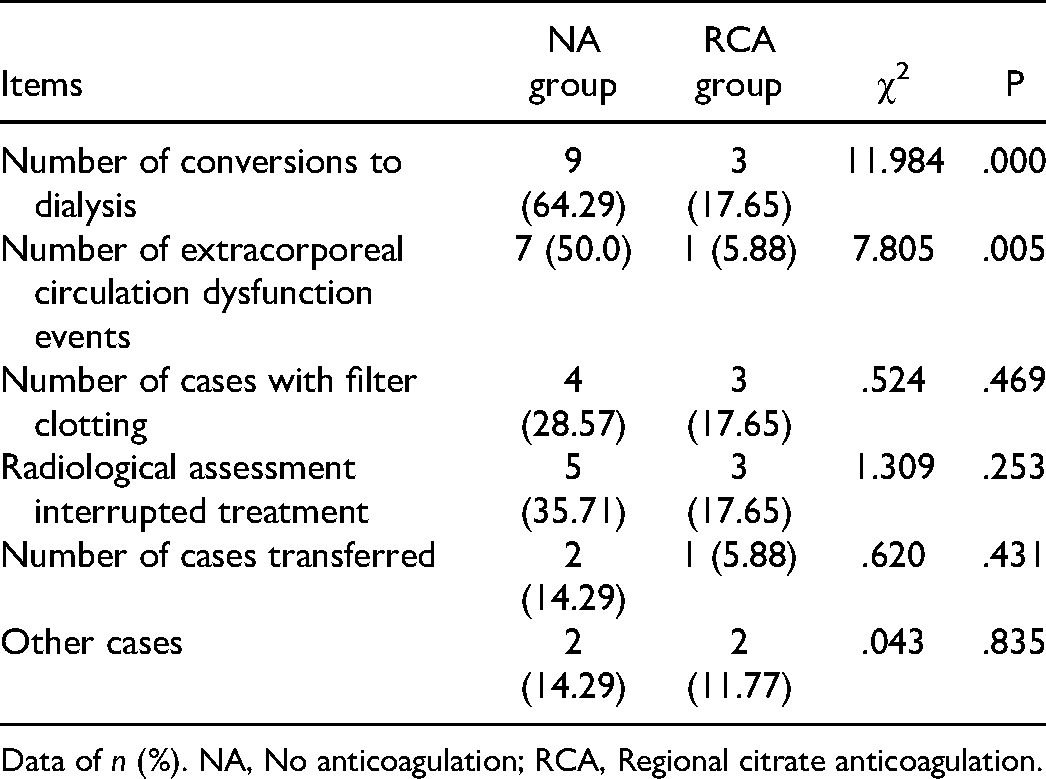 | Items | NA group | RCA group | $\chi^2$ | P |
|---|---|---|---|---|
| Number of conversions to dialysis | 9 (64.29) | 3 (17.65) | 11.984 | .000 |
| Number of extracorporeal circulation dysfunction events | 7 (50.0) | 1 (5.88) | 7.805 | .005 |
| Number of cases with filter clotting | 4 (28.57) | 3 (17.65) | .524 | .469 |
| Radiological assessment interrupted treatment | 5 (35.71) | 3 (17.65) | 1.309 | .253 |
| Number of cases transferred | 2 (14.29) | 1 (5.88) | .620 | .431 |
| Other cases | 2 (14.29) | 2 (11.77) | .043 | .835 |

Data of n (%). NA, No anticoagulation; RCA, Regional citrate anticoagulation.